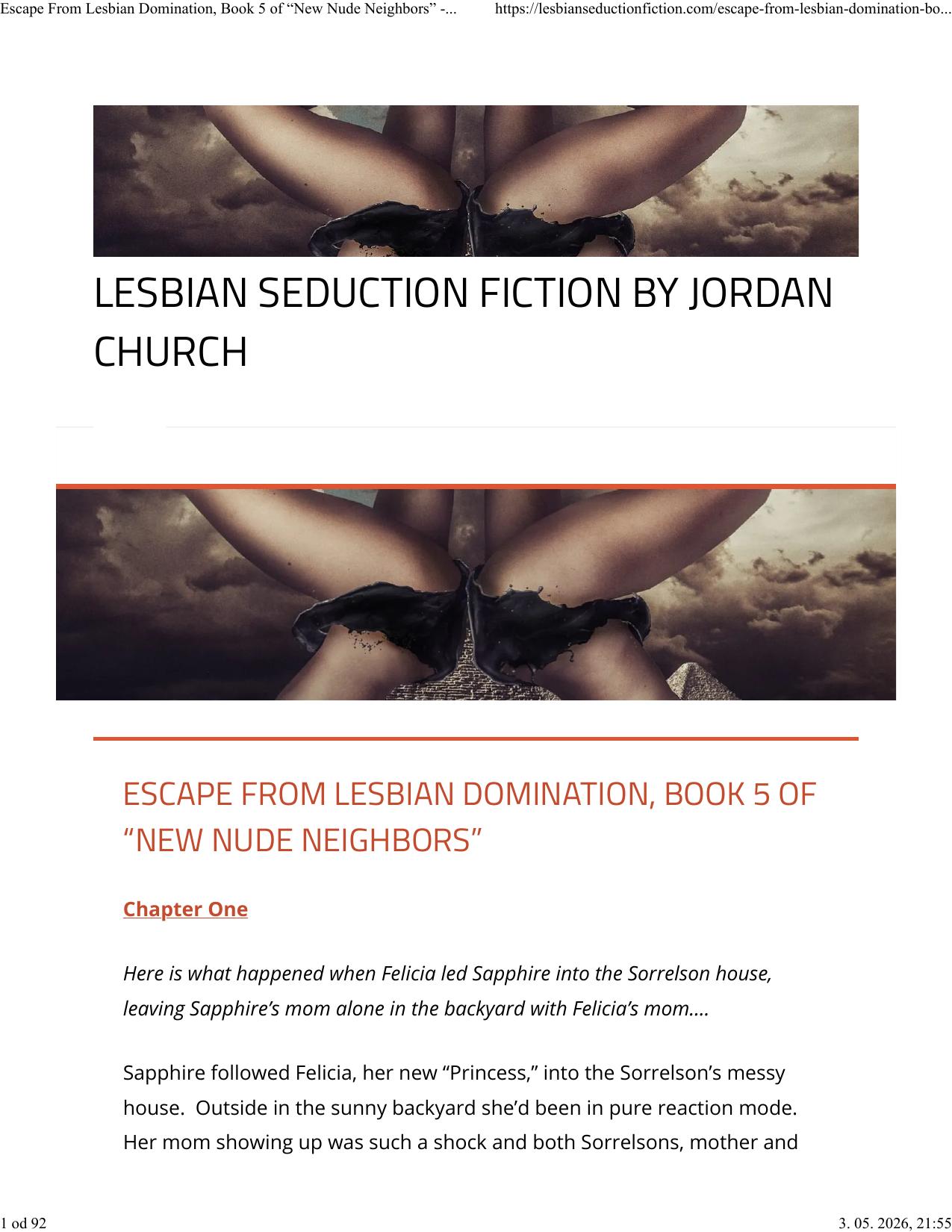 Escape From Lesbian Domination, Book 5 of "New Nude Neighbors" -...
https://lesbianseductionfiction.com/escape-from-lesbian-domination-bo...

LESBIAN SEDUCTION FICTION BY JORDAN CHURCH

ESCAPE FROM LESBIAN DOMINATION, BOOK 5 OF "NEW NUDE NEIGHBORS"

Chapter One

Here is what happened when Felicia led Sapphire into the Sorrelson house, leaving Sapphire's mom alone in the backyard with Felicia's mom….

Sapphire followed Felicia, her new "Princess," into the Sorrelson's messy house. Outside in the sunny backyard she'd been in pure reaction mode. Her mom showing up was such a shock and both Sorrelsons, mother and

1 od 92
3. 05. 2026, 21:55